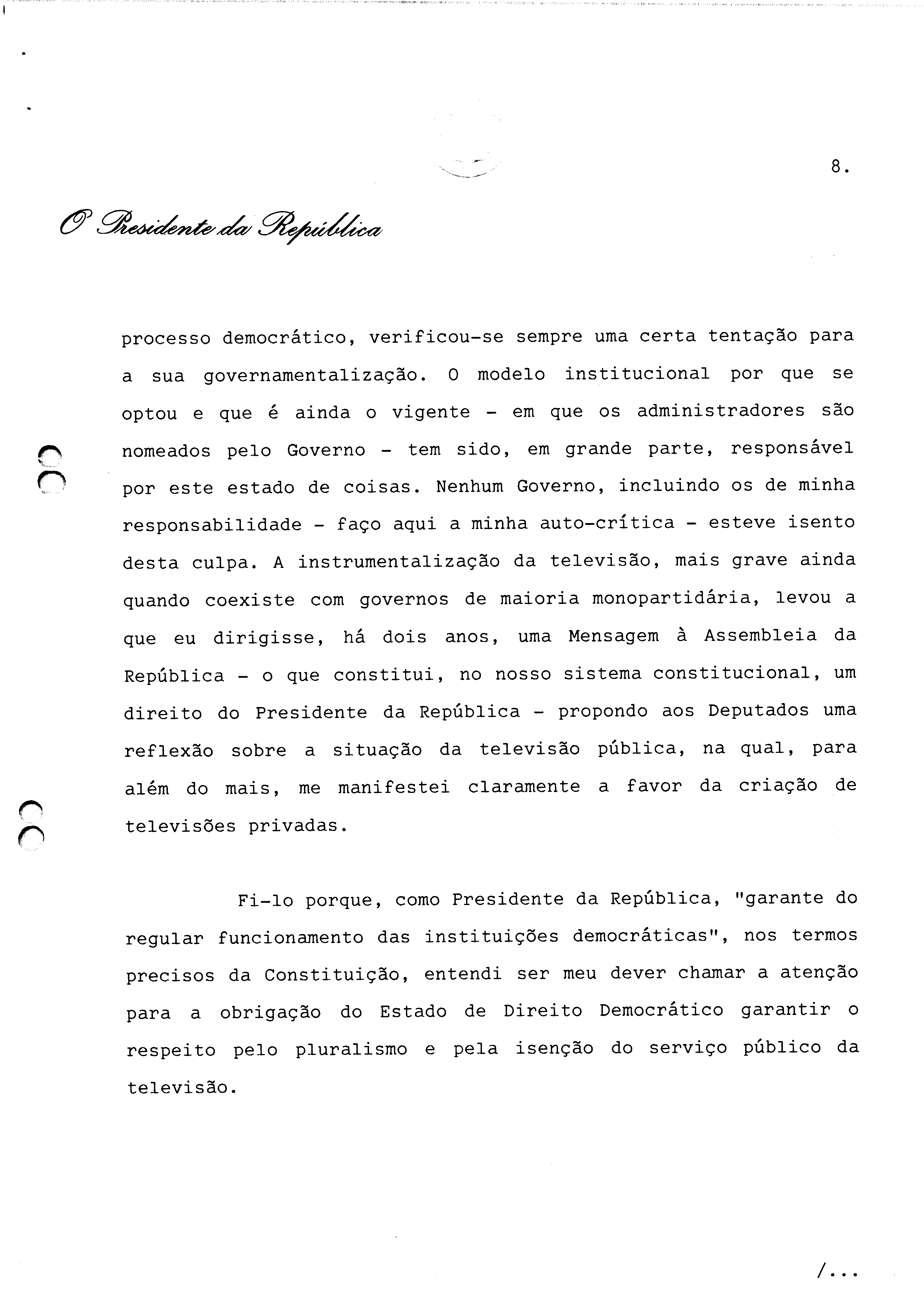 8.

O Presidente da República

processo democrático, verificou-se sempre uma certa tentação para a sua governamentalização. O modelo institucional por que se optou e que é ainda o vigente - em que os administradores são nomeados pelo Governo - tem sido, em grande parte, responsável por este estado de coisas. Nenhum Governo, incluindo os de minha responsabilidade - faço aqui a minha auto-crítica - esteve isento desta culpa. A instrumentalização da televisão, mais grave ainda quando coexiste com governos de maioria monopartidária, levou a que eu dirigisse, há dois anos, uma Mensagem à Assembleia da República - o que constitui, no nosso sistema constitucional, um direito do Presidente da República - propondo aos Deputados uma reflexão sobre a situação da televisão pública, na qual, para além do mais, me manifestei claramente a favor da criação de televisões privadas.

Fi-lo porque, como Presidente da República, "garante do regular funcionamento das instituições democráticas", nos termos precisos da Constituição, entendi ser meu dever chamar a atenção para a obrigação do Estado de Direito Democrático garantir o respeito pelo pluralismo e pela isenção do serviço público da televisão.

/...